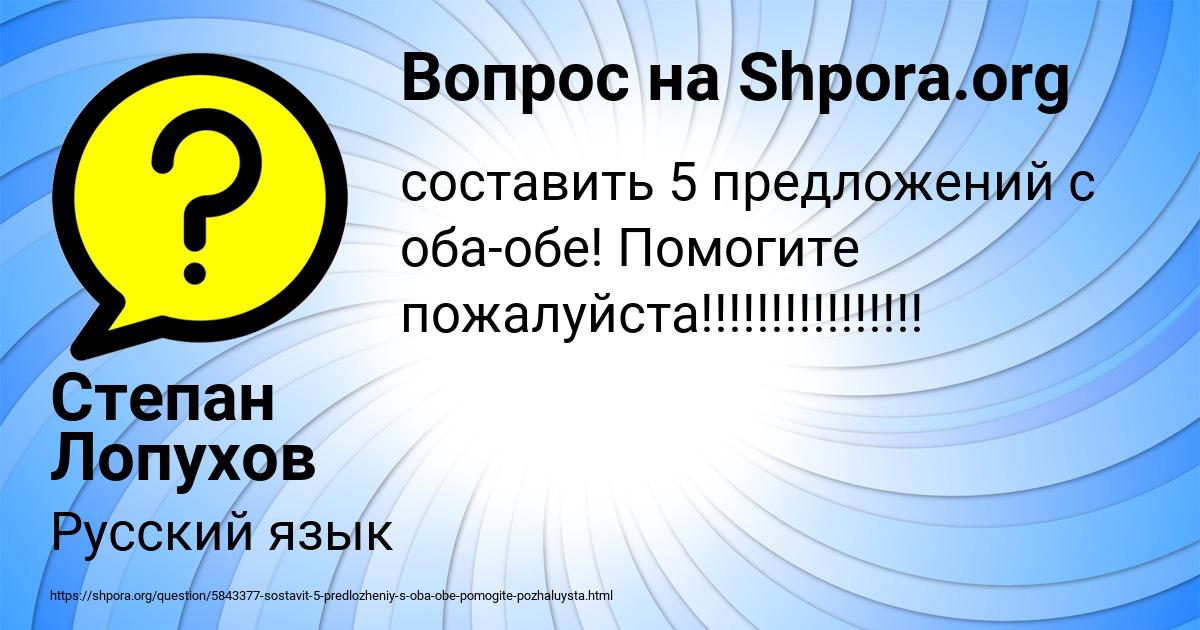 Вопрос на Shpora.org

составить 5 предложений с оба-обе! Помогите пожалуйста!!!!!!!!!!!!!!!

Степан Лопухов

Русский язык

https://shpora.org/question/5843377-sostavit-5-predlozheniy-s-oba-obe-pomogite-pozhaluysta.html